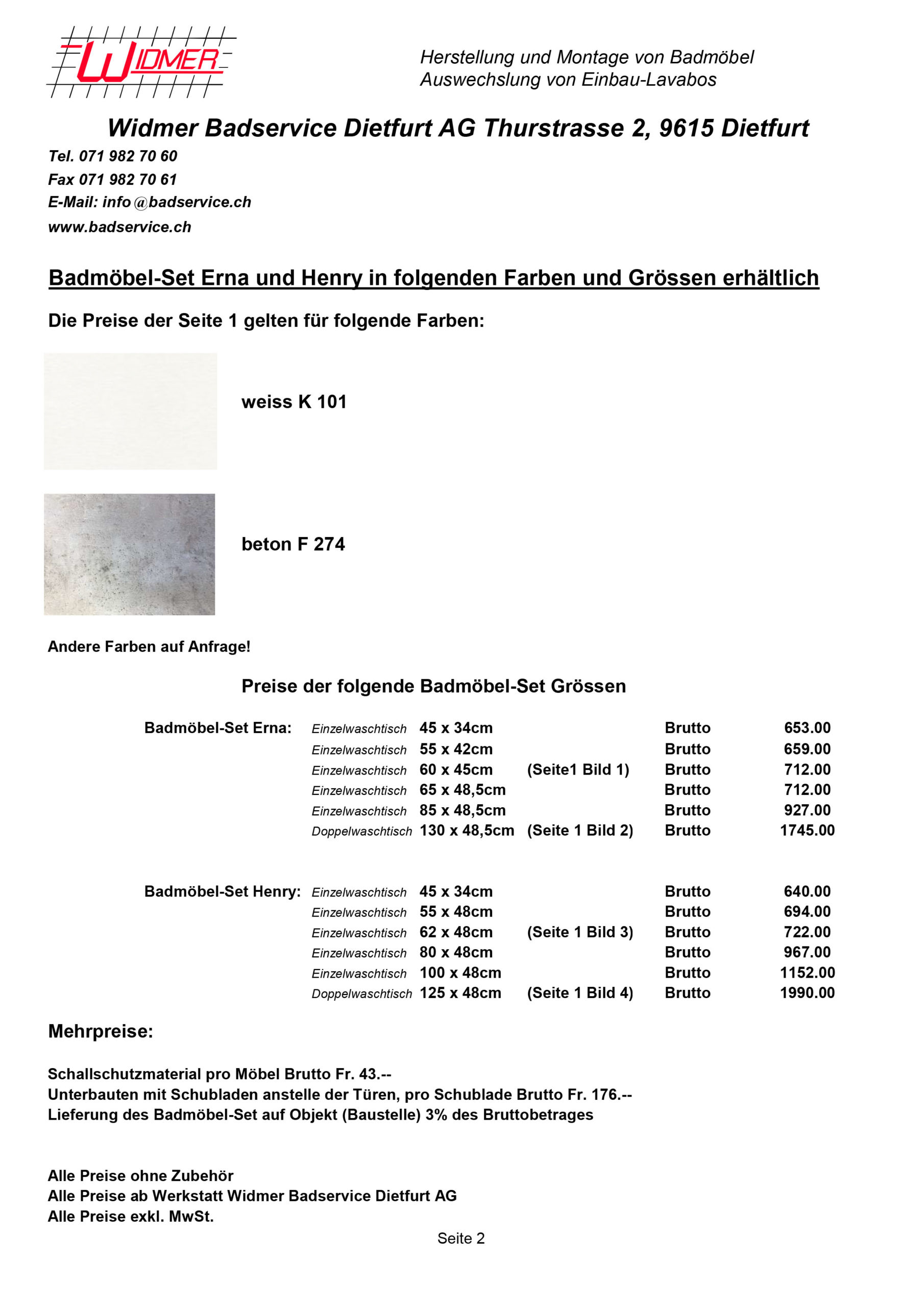 WIDMER

Herstellung und Montage von Badmöbel
Auswechslung von Einbau-Lavabos

Widmer Badservice Dietfurt AG Thurstrasse 2, 9615 Dietfurt

Tel. 071 982 70 60
Fax 071 982 70 61
E-Mail: info@badservice.ch
www.badservice.ch

Badmöbel-Set Erna und Henry in folgenden Farben und Grössen erhältlich

Die Preise der Seite 1 gelten für folgende Farben:

weiss K 101

beton F 274

Andere Farben auf Anfrage!

Preise der folgende Badmöbel-Set Grössen

| | | | | | |
|---|---|---|---|---|---|
| Badmöbel-Set Erna: | Einzelwaschtisch | 45 x 34cm | | Brutto | 653.00 |
| | Einzelwaschtisch | 55 x 42cm | | Brutto | 659.00 |
| | Einzelwaschtisch | 60 x 45cm | (Seite1 Bild 1) | Brutto | 712.00 |
| | Einzelwaschtisch | 65 x 48,5cm | | Brutto | 712.00 |
| | Einzelwaschtisch | 85 x 48,5cm | | Brutto | 927.00 |
| | Doppelwaschtisch | 130 x 48,5cm | (Seite 1 Bild 2) | Brutto | 1745.00 |
| Badmöbel-Set Henry: | Einzelwaschtisch | 45 x 34cm | | Brutto | 640.00 |
| | Einzelwaschtisch | 55 x 48cm | | Brutto | 694.00 |
| | Einzelwaschtisch | 62 x 48cm | (Seite 1 Bild 3) | Brutto | 722.00 |
| | Einzelwaschtisch | 80 x 48cm | | Brutto | 967.00 |
| | Einzelwaschtisch | 100 x 48cm | | Brutto | 1152.00 |
| | Doppelwaschtisch | 125 x 48cm | (Seite 1 Bild 4) | Brutto | 1990.00 |

Mehrpreise:

Schallschutzmaterial pro Möbel Brutto Fr. 43.--
Unterbauten mit Schubladen anstelle der Türen, pro Schublade Brutto Fr. 176.--
Lieferung des Badmöbel-Set auf Objekt (Baustelle) 3% des Bruttobetrages

Alle Preise ohne Zubehör
Alle Preise ab Werkstatt Widmer Badservice Dietfurt AG
Alle Preise exkl. MwSt.

Seite 2